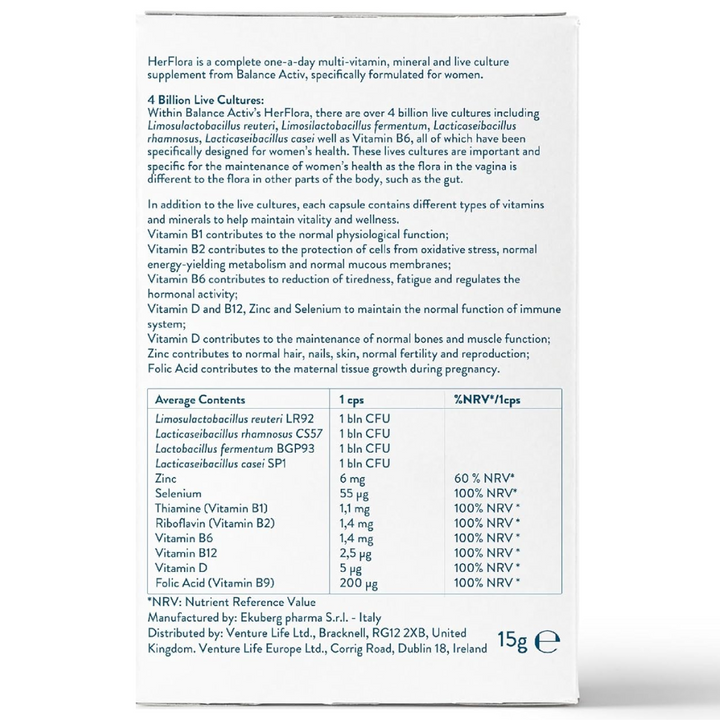 HerFlora is a complete one-a-day multi-vitamin, mineral and live culture supplement from Balance Activ, specifically formulated for women.

4 Billion Live Cultures:
Within Balance Activ's HerFlora, there are over 4 billion live cultures including Limosulactobacillus reuteri, Limosilactobacillus fermentum, Lacticaseibacillus rhamnosus, Lacticaseibacillus casei well as Vitamin B6, all of which have been specifically designed for women's health. These lives cultures are important and specific for the maintenance of women's health as the flora in the vagina is different to the flora in other parts of the body, such as the gut.

In addition to the live cultures, each capsule contains different types of vitamins and minerals to help maintain vitality and wellness.
Vitamin B1 contributes to the normal physiological function;
Vitamin B2 contributes to the protection of cells from oxidative stress, normal energy-yielding metabolism and normal mucous membranes;
Vitamin B6 contributes to reduction of tiredness, fatigue and regulates the hormonal activity;
Vitamin D and B12, Zinc and Selenium to maintain the normal function of immune system;
Vitamin D contributes to the maintenance of normal bones and muscle function;
Zinc contributes to normal hair, nails, skin, normal fertility and reproduction;
Folic Acid contributes to the maternal tissue growth during pregnancy.

| Average Contents | 1 cps | %NRV*/1cps |
|---|---|---|
| Limosulactobacillus reuteri LR92 | 1 bln CFU | |
| Lacticaseibacillus rhamnosus CS57 | 1 bln CFU | |
| Lactobacillus fermentum BGP93 | 1 bln CFU | |
| Lacticaseibacillus casei SP1 | 1 bln CFU | |
| Zinc | 6 mg | 60 % NRV* |
| Selenium | 55 µg | 100% NRV* |
| Thiamine (Vitamin B1) | 1,1 mg | 100% NRV * |
| Riboflavin (Vitamin B2) | 1,4 mg | 100% NRV * |
| Vitamin B6 | 1,4 mg | 100% NRV * |
| Vitamin B12 | 2,5 µg | 100% NRV * |
| Vitamin D | 5 µg | 100% NRV * |
| Folic Acid (Vitamin B9) | 200 µg | 100% NRV * |

*NRV: Nutrient Reference Value
Manufactured by: Ekuberg pharma S.r.l. - Italy
Distributed by: Venture Life Ltd., Bracknell, RG12 2XB, United Kingdom. Venture Life Europe Ltd., Corrig Road, Dublin 18, Ireland

15g ℮